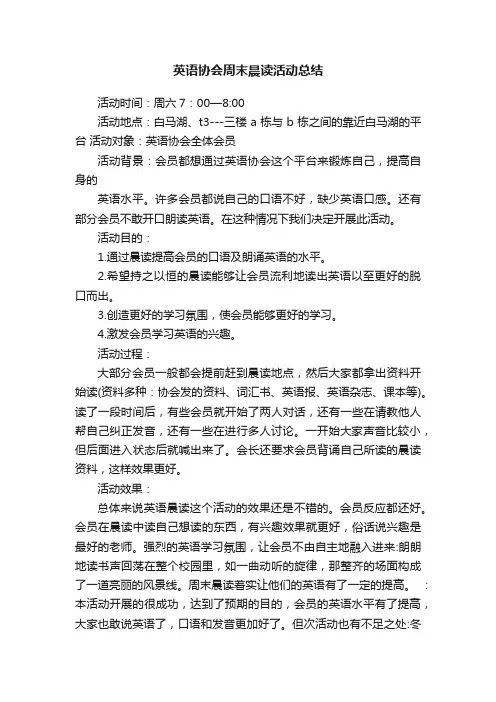 英语协会周末晨读活动总结

活动时间：周六 7：00—8:00

活动地点：白马湖、t3---三楼 a 栋与 b 栋之间的靠近白马湖的平台 活动对象：英语协会全体会员

活动背景：会员都想通过英语协会这个平台来锻炼自己，提高自身的

英语水平。许多会员都说自己的口语不好，缺少英语口感。还有部分会员不敢开口朗读英语。在这种情况下我们决定开展此活动。

活动目的：

1.通过晨读提高会员的口语及朗诵英语的水平。

2.希望持之以恒的晨读能够让会员流利地读出英语以至更好的脱口而出。

3.创造更好的学习氛围，使会员能够更好的学习。

4.激发会员学习英语的兴趣。

活动过程：

大部分会员一般都会提前赶到晨读地点，然后大家都拿出资料开始读(资料多种：协会发的资料、词汇书、英语报、英语杂志、课本等)。读了一段时间后，有些会员就开始了两人对话，还有一些在请教他人帮自己纠正发音，还有一些在进行多人讨论。一开始大家声音比较小，但后面进入状态后就喊出来了。会长还要求会员背诵自己所读的晨读资料，这样效果更好。

活动效果：

总体来说英语晨读这个活动的效果还是不错的。会员反应都还好。会员在晨读中读自己想读的东西，有兴趣效果就更好，俗话说兴趣是最好的老师。强烈的英语学习氛围，让会员不由自主地融入进来:朗朗地读书声回荡在整个校园里，如一曲动听的旋律，那整齐的场面构成了一道亮丽的风景线。周末晨读着实让他们的英语有了一定的提高。 ：本活动开展的很成功，达到了预期的目的，会员的英语水平有了提高，大家也敢说英语了，口语和发音更加好了。但次活动也有不足之处:冬